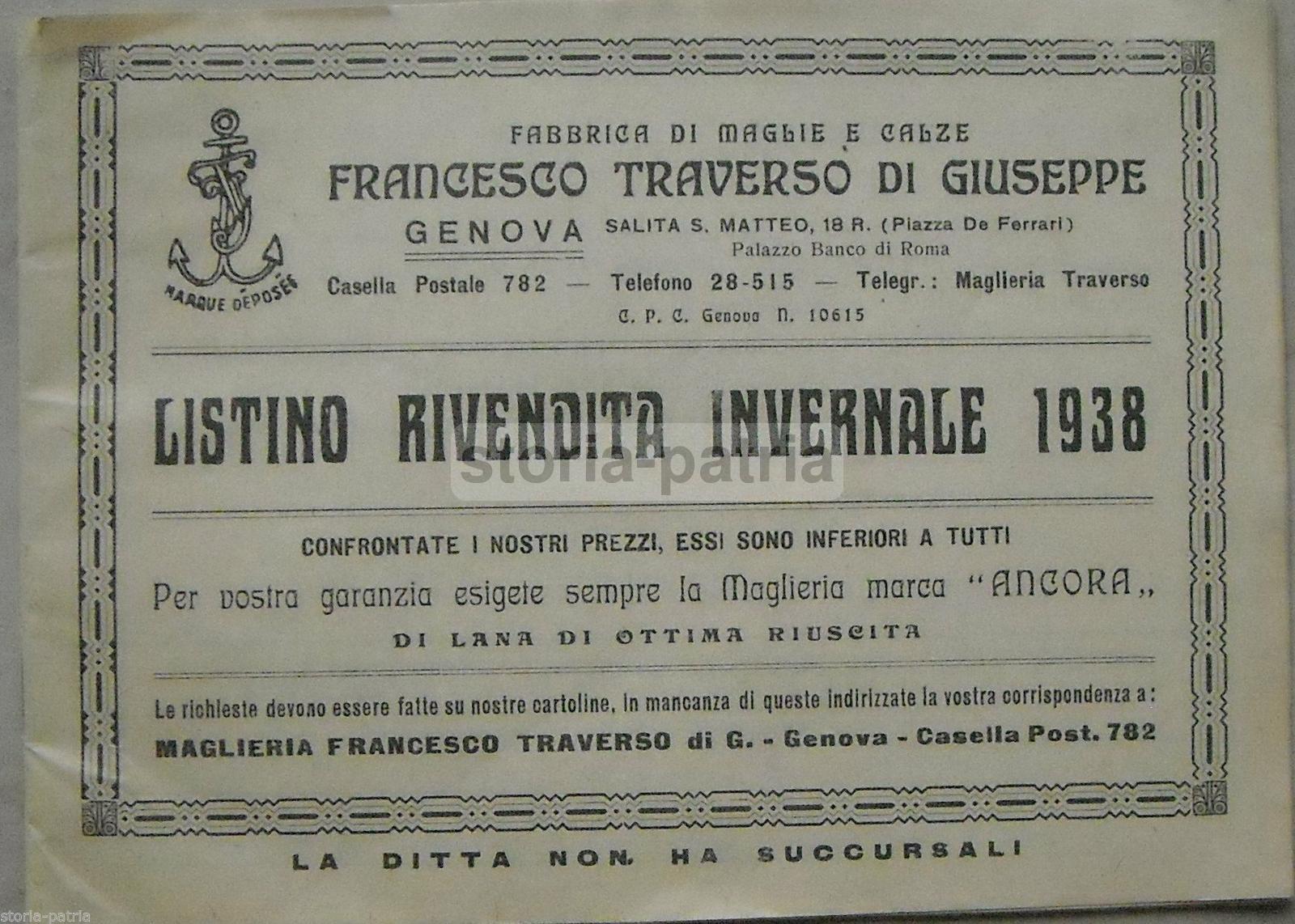 MARQUE DÉPOSÉE

FABBRICA DI MAGLIE E CALZE
FRANCESCO TRAVERSO DI GIUSEPPE
GENOVA SALITA S. MATTEO, 18 R. (Piazza De Ferrari)
Palazzo Banco di Roma
Casella Postale 782 — Telefono 28-515 — Telegr.: Maglieria Traverso
C. P. C. Genova N. 10615

LISTINO RIVENDITA INVERNALE 1938

storia-patria

CONFRONTATE I NOSTRI PREZZI, ESSI SONO INFERIORI A TUTTI
Per vostra garanzia esigete sempre la Maglieria marca "ANCORA,,
DI LANA DI OTTIMA RIUSCITA

Le richieste devono essere fatte su nostre cartoline, in mancanza di queste indirizzate la vostra corrispondenza a:
MAGLIERIA FRANCESCO TRAVERSO di G. - Genova - Casella Post. 782

LA DITTA NON HA SUCCURSALI

storia-patria